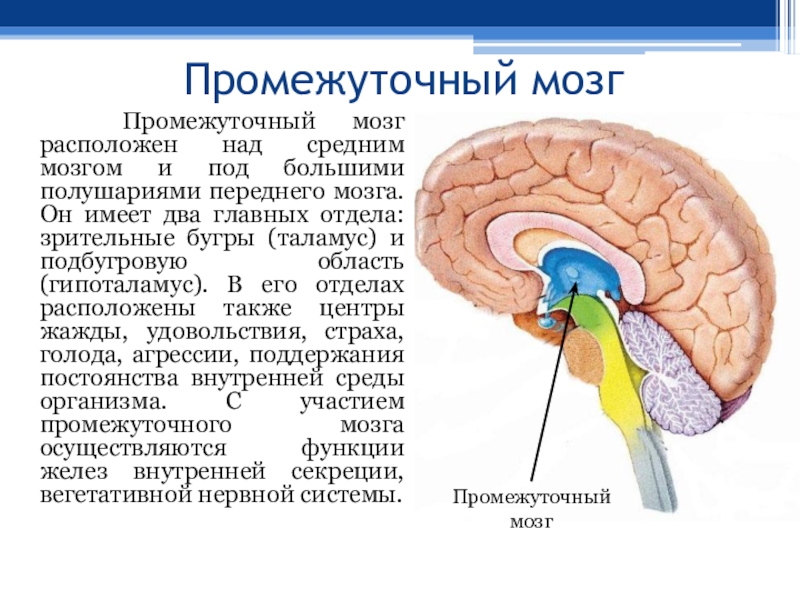 Промежуточный мозг

Промежуточный мозг расположен над средним мозгом и под большими полушариями переднего мозга. Он имеет два главных отдела: зрительные бугры (таламус) и подбугровую область (гипоталамус). В его отделах расположены также центры жажды, удовольствия, страха, голода, агрессии, поддержания постоянства внутренней среды организма. С участием промежуточного мозга осуществляются функции желез внутренней секреции, вегетативной нервной системы.

Промежуточный
мозг